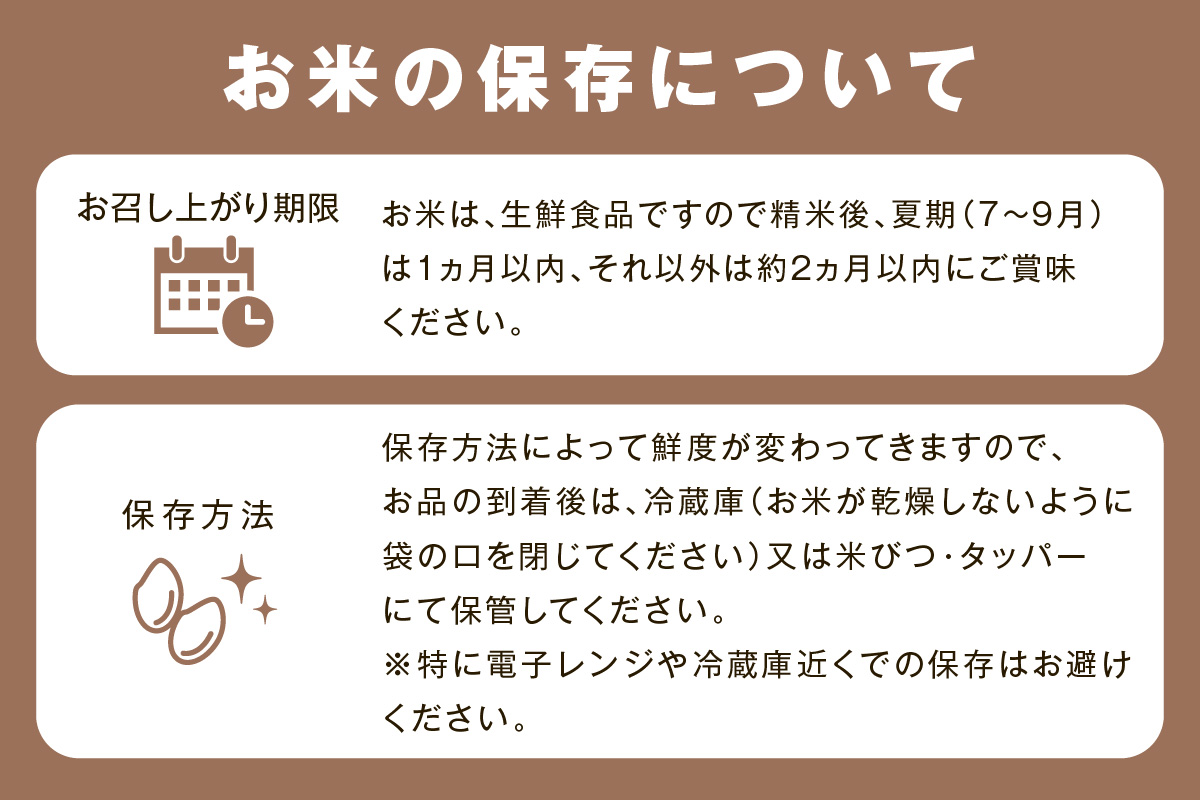 お米の保存について

お召し上がり期限

お米は、生鮮食品ですので精米後、夏期（7～9月）は1ヵ月以内、それ以外は約2ヵ月以内にご賞味ください。

保存方法

保存方法によって鮮度が変わってきますので、お品の到着後は、冷蔵庫（お米が乾燥しないように袋の口を閉じてください）又は米びつ・タッパーにて保管してください。
※特に電子レンジや冷蔵庫近くでの保存はお避けください。